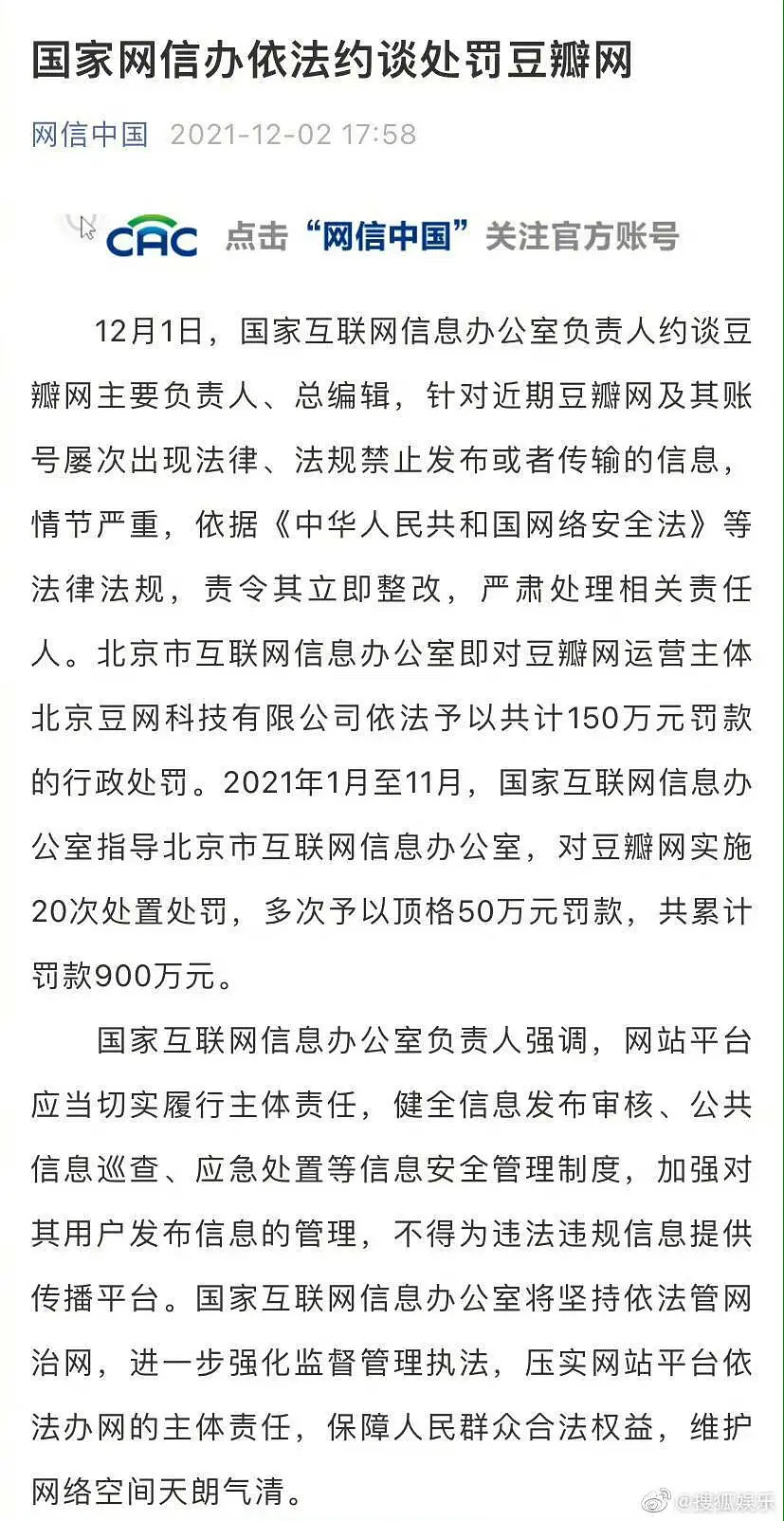 国家网信办依法约谈处罚豆瓣网

网信中国 2021-12-02 17:58

CAC 点击“网信中国”关注官方账号

12月1日，国家互联网信息办公室负责人约谈豆瓣网主要负责人、总编辑，针对近期豆瓣网及其账号屡次出现法律、法规禁止发布或者传输的信息，情节严重，依据《中华人民共和国网络安全法》等法律法规，责令其立即整改，严肃处理相关责任人。北京市互联网信息办公室即对豆瓣网运营主体北京豆网科技有限公司依法予以共计150万元罚款的行政处罚。2021年1月至11月，国家互联网信息办公室指导北京市互联网信息办公室，对豆瓣网实施20次处置处罚，多次予以顶格50万元罚款，共累计罚款900万元。

国家互联网信息办公室负责人强调，网站平台应当切实履行主体责任，健全信息发布审核、公共信息巡查、应急处置等信息安全管理制度，加强对其用户发布信息的管理，不得为违法违规信息提供传播平台。国家互联网信息办公室将坚持依法管网治网，进一步强化监督管理执法，压实网站平台依法办网的主体责任，保障人民群众合法权益，维护网络空间天朗气清。

@搜狐娱乐